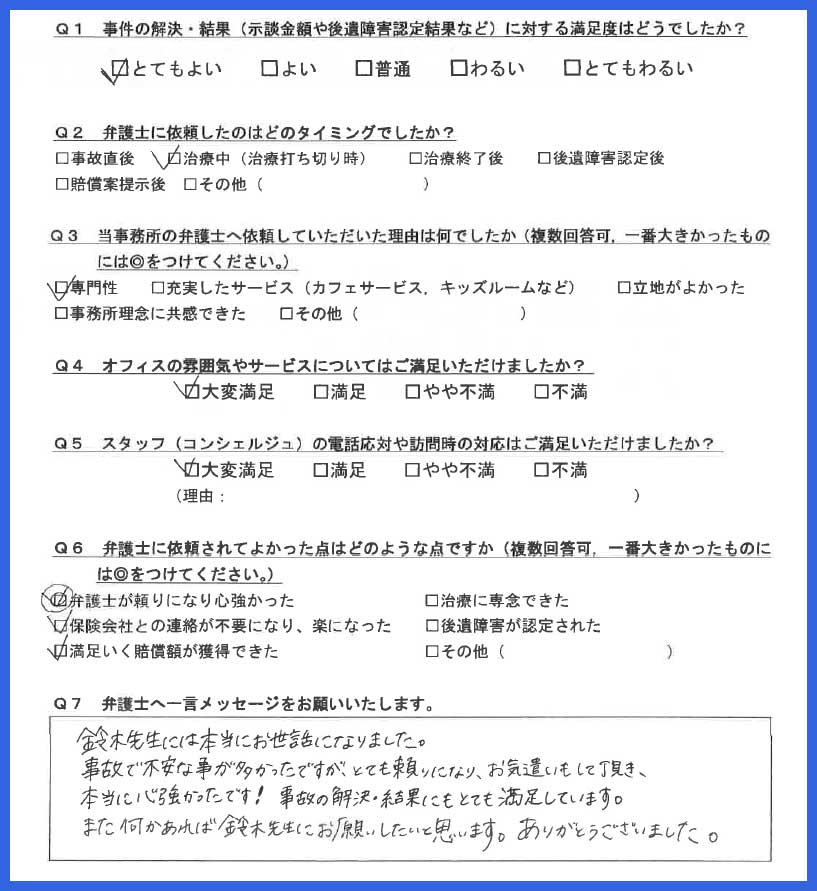 Ｑ１　事件の解決・結果（示談金額や後遺障害認定結果など）に対する満足度はどうでしたか？

☑とてもよい　□よい　□普通　□わるい　□とてもわるい

Ｑ２　弁護士に依頼したのはどのタイミングでしたか？

□事故直後　☑治療中（治療打ち切り時）　□治療終了後　□後遺障害認定後
□賠償案提示後　□その他（　　　　　　　　　）

Ｑ３　当事務所の弁護士へ依頼していただいた理由は何でしたか（複数回答可，一番大きかったものには◎をつけてください。）

☑専門性　□充実したサービス（カフェサービス，キッズルームなど）　□立地がよかった
□事務所理念に共感できた　□その他（　　　　　　　　　）

Ｑ４　オフィスの雰囲気やサービスについてはご満足いただけましたか？

☑大変満足　□満足　□やや不満　□不満

Ｑ５　スタッフ（コンシェルジュ）の電話応対や訪問時の対応はご満足いただけましたか？

☑大変満足　□満足　□やや不満　□不満
（理由：　　　　　　　　　　　　　　　　　　　）

Ｑ６　弁護士に依頼されてよかった点はどのような点ですか（複数回答可，一番大きかったものには◎をつけてください。）

☑弁護士が頼りになり心強かった　□治療に専念できた
☑保険会社との連絡が不要になり、楽になった　□後遺障害が認定された
☑満足いく賠償額が獲得できた　□その他（　　　　　　　　　）

Ｑ７　弁護士へ一言メッセージをお願いいたします。

鈴木先生には本当にお世話になりました。
事故で不安な事が多かったですが、とても頼りになり、お気遣いもして頂き、
本当に心強かったです！事故の解決・結果にもとても満足しています。
また何かあれば鈴木先生にお願いしたいと思います。ありがとうございました。